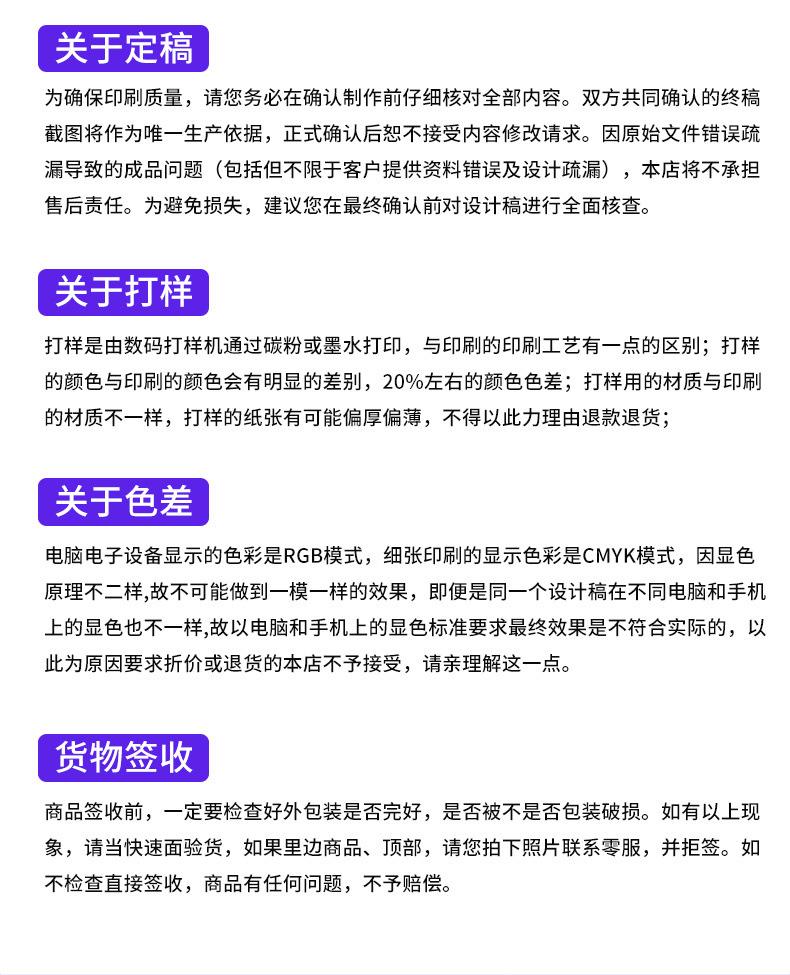 关于定稿

为确保印刷质量，请您务必在确认制作前仔细核对全部内容。双方共同确认的终稿截图将作为唯一生产依据，正式确认后恕不接受内容修改请求。因原始文件错误疏漏导致的成品问题（包括但不限于客户提供资料错误及设计疏漏），本店将不承担售后责任。为避免损失，建议您在最终确认前对设计稿进行全面核查。

关于打样

打样是由数码打样机通过碳粉或墨水打印，与印刷的印刷工艺有一点的区别；打样的颜色与印刷的颜色会有明显的差别，20%左右的颜色色差；打样用的材质与印刷的材质不一样，打样的纸张有可能偏厚偏薄，不得以此力理由退款退货；

关于色差

电脑电子设备显示的色彩是RGB模式，细张印刷的显示色彩是CMYK模式，因显色原理不二样,故不可能做到一模一样的效果，即便是同一个设计稿在不同电脑和手机上的显色也不一样,故以电脑和手机上的显色标准要求最终效果是不符合实际的，以此为原因要求折价或退货的本店不予接受，请亲理解这一点。

货物签收

商品签收前，一定要检查好外包装是否完好，是否被不是否包装破损。如有以上现象，请当快速面验货，如果里边商品、顶部，请您拍下照片联系零服，并拒签。如不检查直接签收，商品有任何问题，不予赔偿。